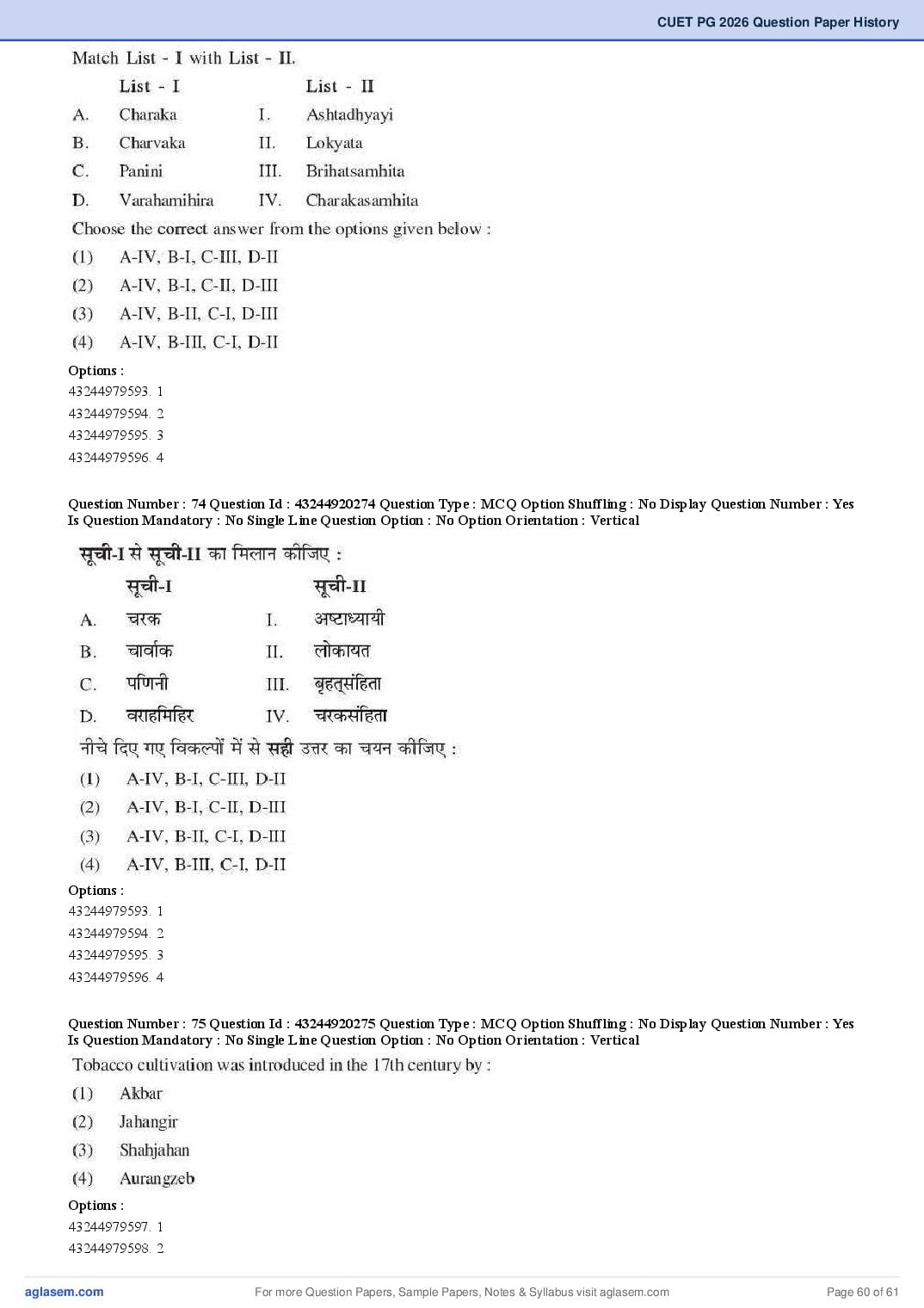 CUET PG 2026 Question Paper History

Match List - I with List - II.

| | List - I | | List - II |
|---|---|---|---|
| A. | Charaka | I. | Ashtadhyayi |
| B. | Charvaka | II. | Lokyata |
| C. | Panini | III. | Brihatsamhita |
| D. | Varahamihira | IV. | Charakasamhita |

Choose the correct answer from the options given below :
(1) A-IV, B-I, C-III, D-II
(2) A-IV, B-I, C-II, D-III
(3) A-IV, B-II, C-I, D-III
(4) A-IV, B-III, C-I, D-II

Options :
43244979593. 1
43244979594. 2
43244979595. 3
43244979596. 4

Question Number : 74 Question Id : 43244920274 Question Type : MCQ Option Shuffling : No Display Question Number : Yes Is Question Mandatory : No Single Line Question Option : No Option Orientation : Vertical

सूची-I से सूची-II का मिलान कीजिए :

| | सूची-I | | सूची-II |
|---|---|---|---|
| A. | चरक | I. | अष्टाध्यायी |
| B. | चार्वाक | II. | लोकायत |
| C. | पणिनी | III. | बृहत्संहिता |
| D. | वराहमिहिर | IV. | चरकसंहिता |

नीचे दिए गए विकल्पों में से सही उत्तर का चयन कीजिए :
(1) A-IV, B-I, C-III, D-II
(2) A-IV, B-I, C-II, D-III
(3) A-IV, B-II, C-I, D-III
(4) A-IV, B-III, C-I, D-II

Options :
43244979593. 1
43244979594. 2
43244979595. 3
43244979596. 4

Question Number : 75 Question Id : 43244920275 Question Type : MCQ Option Shuffling : No Display Question Number : Yes Is Question Mandatory : No Single Line Question Option : No Option Orientation : Vertical

Tobacco cultivation was introduced in the 17th century by :
(1) Akbar
(2) Jahangir
(3) Shahjahan
(4) Aurangzeb

Options :
43244979597. 1
43244979598. 2

aglasem.com For more Question Papers, Sample Papers, Notes & Syllabus visit aglasem.com Page 60 of 61